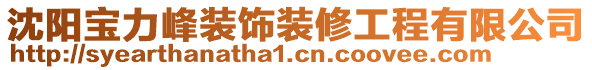 沈阳宝力峰装饰装修工程有限公司
http://syearthanatha1.cn.coovee.com